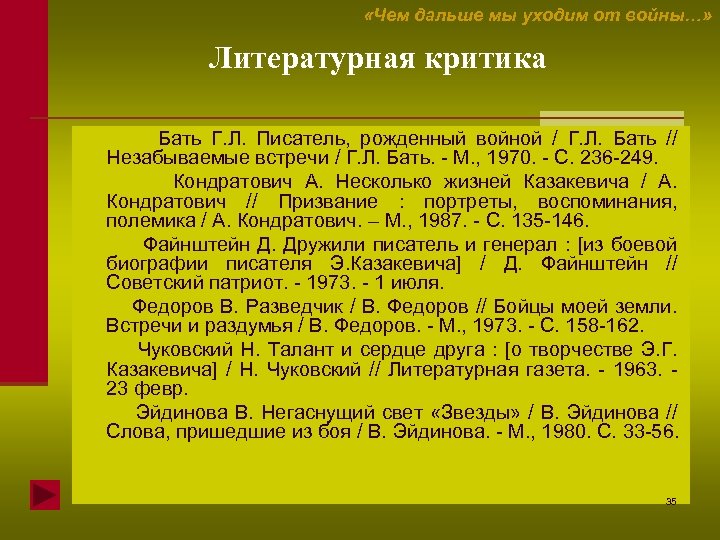 «Чем дальше мы уходим от войны…»

Литературная критика

Бать Г.Л. Писатель, рожденный войной / Г.Л. Бать // Незабываемые встречи / Г.Л. Бать. - М., 1970. - С. 236-249.

Кондратович А. Несколько жизней Казакевича / А. Кондратович // Призвание : портреты, воспоминания, полемика / А. Кондратович. – М., 1987. - С. 135-146.

Файнштейн Д. Дружили писатель и генерал : [из боевой биографии писателя Э.Казакевича] / Д. Файнштейн // Советский патриот. - 1973. - 1 июля.

Федоров В. Разведчик / В. Федоров // Бойцы моей земли. Встречи и раздумья / В. Федоров. - М., 1973. - С. 158-162.

Чуковский Н. Талант и сердце друга : [о творчестве Э.Г. Казакевича] / Н. Чуковский // Литературная газета. - 1963. - 23 февр.

Эйдинова В. Негаснущий свет «Звезды» / В. Эйдинова // Слова, пришедшие из боя / В. Эйдинова. - М., 1980. С. 33-56.

35